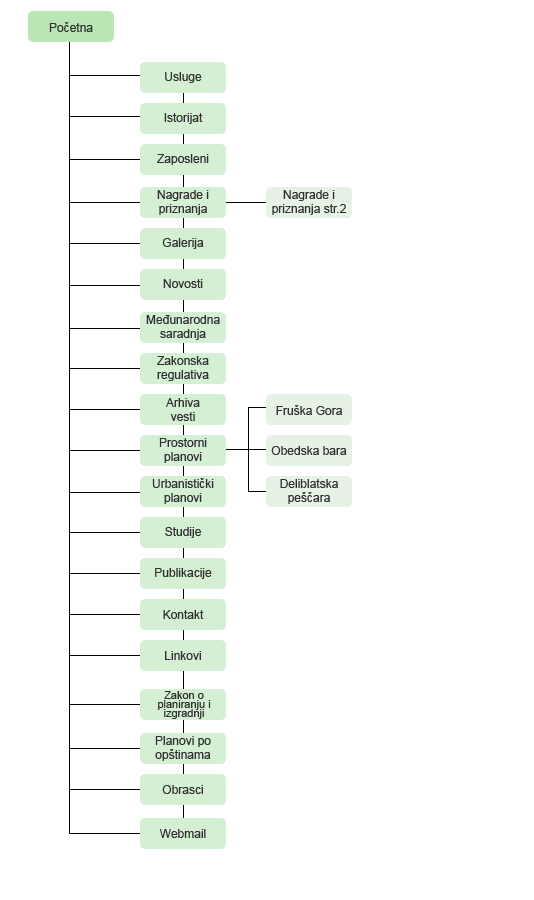 Početna

Usluge

Istorijat

Zaposleni

Nagrade i priznanja

Nagrade i priznanja str.2

Galerija

Novosti

Međunarodna saradnja

Zakonska regulativa

Arhiva vesti

Prostorni planovi

Fruška Gora

Obedska bara

Deliblatska peščara

Urbanistički planovi

Studije

Publikacije

Kontakt

Linkovi

Zakon o planiranju i izgradnji

Planovi po opštinama

Obrasci

Webmail